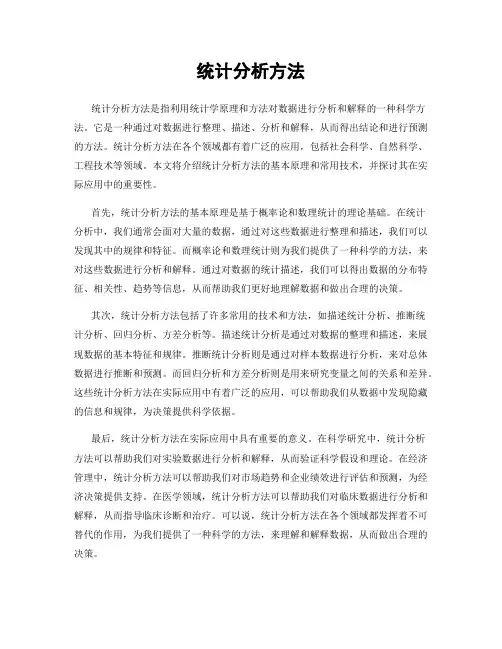 统计分析方法

统计分析方法是指利用统计学原理和方法对数据进行分析和解释的一种科学方法。它是一种通过对数据进行整理、描述、分析和解释，从而得出结论和进行预测的方法。统计分析方法在各个领域都有着广泛的应用，包括社会科学、自然科学、工程技术等领域。本文将介绍统计分析方法的基本原理和常用技术，并探讨其在实际应用中的重要性。

首先，统计分析方法的基本原理是基于概率论和数理统计的理论基础。在统计分析中，我们通常会面对大量的数据，通过对这些数据进行整理和描述，我们可以发现其中的规律和特征。而概率论和数理统计则为我们提供了一种科学的方法，来对这些数据进行分析和解释。通过对数据的统计描述，我们可以得出数据的分布特征、相关性、趋势等信息，从而帮助我们更好地理解数据和做出合理的决策。

其次，统计分析方法包括了许多常用的技术和方法，如描述统计分析、推断统计分析、回归分析、方差分析等。描述统计分析是通过对数据的整理和描述，来展现数据的基本特征和规律。推断统计分析则是通过对样本数据进行分析，来对总体数据进行推断和预测。而回归分析和方差分析则是用来研究变量之间的关系和差异。这些统计分析方法在实际应用中有着广泛的应用，可以帮助我们从数据中发现隐藏的信息和规律，为决策提供科学依据。

最后，统计分析方法在实际应用中具有重要的意义。在科学研究中，统计分析方法可以帮助我们对实验数据进行分析和解释，从而验证科学假设和理论。在经济管理中，统计分析方法可以帮助我们对市场趋势和企业绩效进行评估和预测，为经济决策提供支持。在医学领域，统计分析方法可以帮助我们对临床数据进行分析和解释，从而指导临床诊断和治疗。可以说，统计分析方法在各个领域都发挥着不可替代的作用，为我们提供了一种科学的方法，来理解和解释数据，从而做出合理的决策。